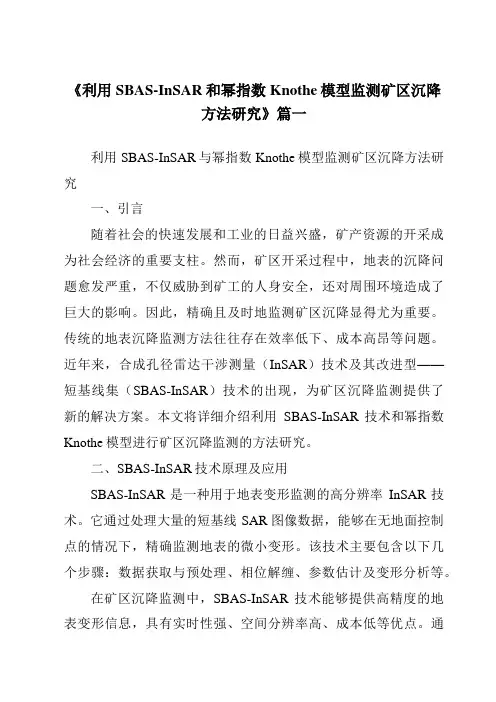 《利用 SBAS-InSAR 和幂指数 Knothe 模型监测矿区沉降方法研究》篇一

利用 SBAS-InSAR 与幂指数 Knothe 模型监测矿区沉降方法研究

一、引言

随着社会的快速发展和工业的日益兴盛，矿产资源的开采成为社会经济的重要支柱。然而，矿区开采过程中，地表的沉降问题愈发严重，不仅威胁到矿工的人身安全，还对周围环境造成了巨大的影响。因此，精确且及时地监测矿区沉降显得尤为重要。传统的地表沉降监测方法往往存在效率低下、成本高昂等问题。近年来，合成孔径雷达干涉测量（InSAR）技术及其改进型——短基线集（SBAS-InSAR）技术的出现，为矿区沉降监测提供了新的解决方案。本文将详细介绍利用 SBAS-InSAR 技术和幂指数 Knothe 模型进行矿区沉降监测的方法研究。

二、SBAS-InSAR 技术原理及应用

SBAS-InSAR 是一种用于地表变形监测的高分辨率 InSAR 技术。它通过处理大量的短基线 SAR 图像数据，能够在无地面控制点的情况下，精确监测地表的微小变形。该技术主要包含以下几个步骤：数据获取与预处理、相位解缠、参数估计及变形分析等。

在矿区沉降监测中，SBAS-InSAR 技术能够提供高精度的地表变形信息，具有实时性强、空间分辨率高、成本低等优点。通